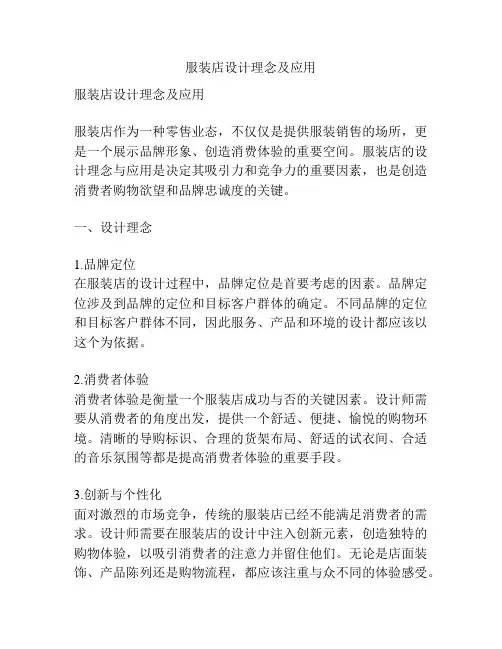 服装店设计理念及应用

服装店设计理念及应用

服装店作为一种零售业态，不仅仅是提供服装销售的场所，更是一个展示品牌形象、创造消费体验的重要空间。服装店的设计理念与应用是决定其吸引力和竞争力的重要因素，也是创造消费者购物欲望和品牌忠诚度的关键。

一、设计理念

1.品牌定位
在服装店的设计过程中，品牌定位是首要考虑的因素。品牌定位涉及到品牌的定位和目标客户群体的确定。不同品牌的定位和目标客户群体不同，因此服务、产品和环境的设计都应该以这个为依据。

2.消费者体验
消费者体验是衡量一个服装店成功与否的关键因素。设计师需要从消费者的角度出发，提供一个舒适、便捷、愉悦的购物环境。清晰的导购标识、合理的货架布局、舒适的试衣间、合适的音乐氛围等都是提高消费者体验的重要手段。

3.创新与个性化
面对激烈的市场竞争，传统的服装店已经不能满足消费者的需求。设计师需要在服装店的设计中注入创新元素，创造独特的购物体验，以吸引消费者的注意力并留住他们。无论是店面装饰、产品陈列还是购物流程，都应该注重与众不同的体验感受。